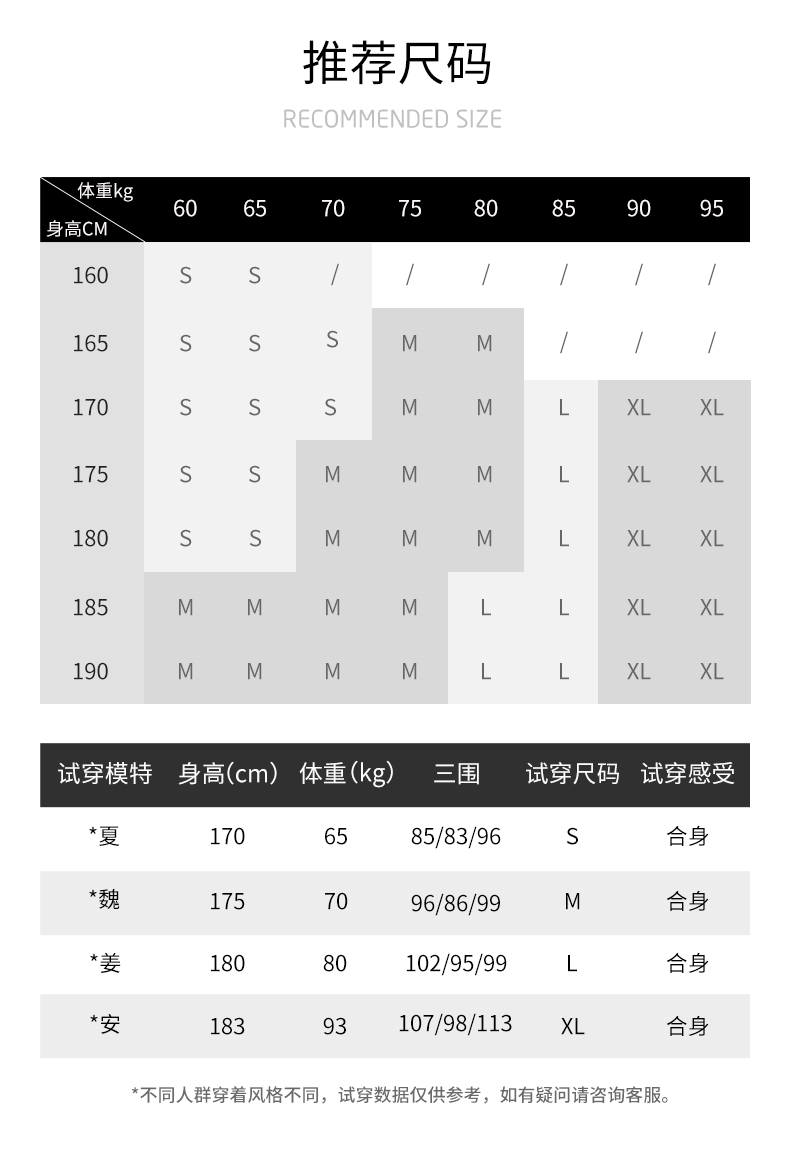 推荐尺码

RECOMMENDED SIZE

| 体重kg / 身高CM | 60 | 65 | 70 | 75 | 80 | 85 | 90 | 95 |
|---|---|---|---|---|---|---|---|---|
| 160 | S | S | / | / | / | / | / | / |
| 165 | S | S | S | M | M | / | / | / |
| 170 | S | S | S | M | M | L | XL | XL |
| 175 | S | S | M | M | M | L | XL | XL |
| 180 | S | S | M | M | M | L | XL | XL |
| 185 | M | M | M | M | L | L | XL | XL |
| 190 | M | M | M | M | L | L | XL | XL |

| 试穿模特 | 身高(cm) | 体重(kg) | 三围 | 试穿尺码 | 试穿感受 |
|---|---|---|---|---|---|
| *夏 | 170 | 65 | 85/83/96 | S | 合身 |
| *魏 | 175 | 70 | 96/86/99 | M | 合身 |
| *姜 | 180 | 80 | 102/95/99 | L | 合身 |
| *安 | 183 | 93 | 107/98/113 | XL | 合身 |

*不同人群穿着风格不同，试穿数据仅供参考，如有疑问请咨询客服。